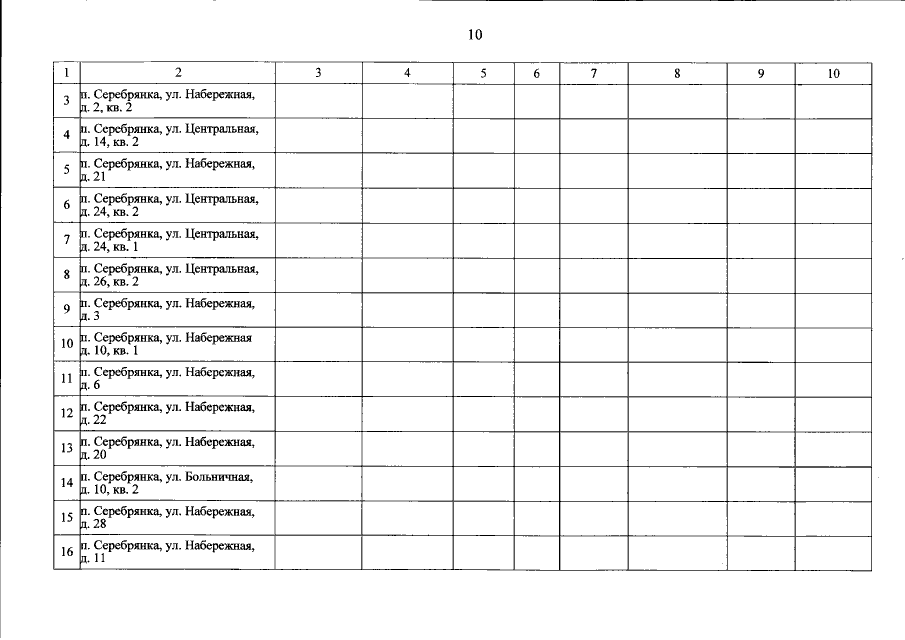 10

| 1 | 2 | 3 | 4 | 5 | 6 | 7 | 8 | 9 | 10 |
|---|---|---|---|---|---|---|---|---|---|
| 3 | п. Серебрянка, ул. Набережная, д. 2, кв. 2 | | | | | | | | |
| 4 | п. Серебрянка, ул. Центральная, д. 14, кв. 2 | | | | | | | | |
| 5 | п. Серебрянка, ул. Набережная, д. 21 | | | | | | | | |
| 6 | п. Серебрянка, ул. Центральная, д. 24, кв. 2 | | | | | | | | |
| 7 | п. Серебрянка, ул. Центральная, д. 24, кв. 1 | | | | | | | | |
| 8 | п. Серебрянка, ул. Центральная, д. 26, кв. 2 | | | | | | | | |
| 9 | п. Серебрянка, ул. Набережная, д. 3 | | | | | | | | |
| 10 | п. Серебрянка, ул. Набережная д. 10, кв. 1 | | | | | | | | |
| 11 | п. Серебрянка, ул. Набережная, д. 6 | | | | | | | | |
| 12 | п. Серебрянка, ул. Набережная, д. 22 | | | | | | | | |
| 13 | п. Серебрянка, ул. Набережная, д. 20 | | | | | | | | |
| 14 | п. Серебрянка, ул. Больничная, д. 10, кв. 2 | | | | | | | | |
| 15 | п. Серебрянка, ул. Набережная, д. 28 | | | | | | | | |
| 16 | п. Серебрянка, ул. Набережная, д. 11 | | | | | | | | |